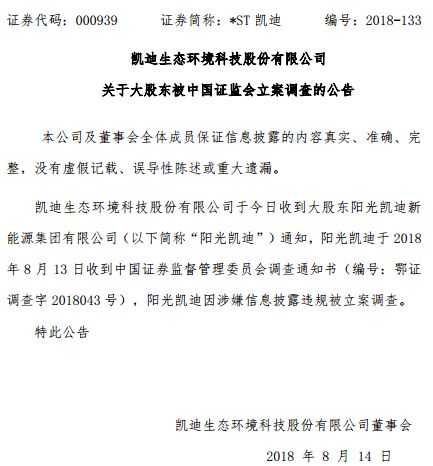 证券代码：000939　　证券简称：*ST 凯迪　　编号：2018-133

凯迪生态环境科技股份有限公司

关于大股东被中国证监会立案调查的公告

本公司及董事会全体成员保证信息披露的内容真实、准确、完整，没有虚假记载、误导性陈述或重大遗漏。

凯迪生态环境科技股份有限公司于今日收到大股东阳光凯迪新能源集团有限公司（以下简称“阳光凯迪”）通知，阳光凯迪于 2018 年 8 月 13 日收到中国证券监督管理委员会调查通知书（编号：鄂证调查字 2018043 号），阳光凯迪因涉嫌信息披露违规被立案调查。

特此公告

凯迪生态环境科技股份有限公司董事会

2018 年 8 月 14 日